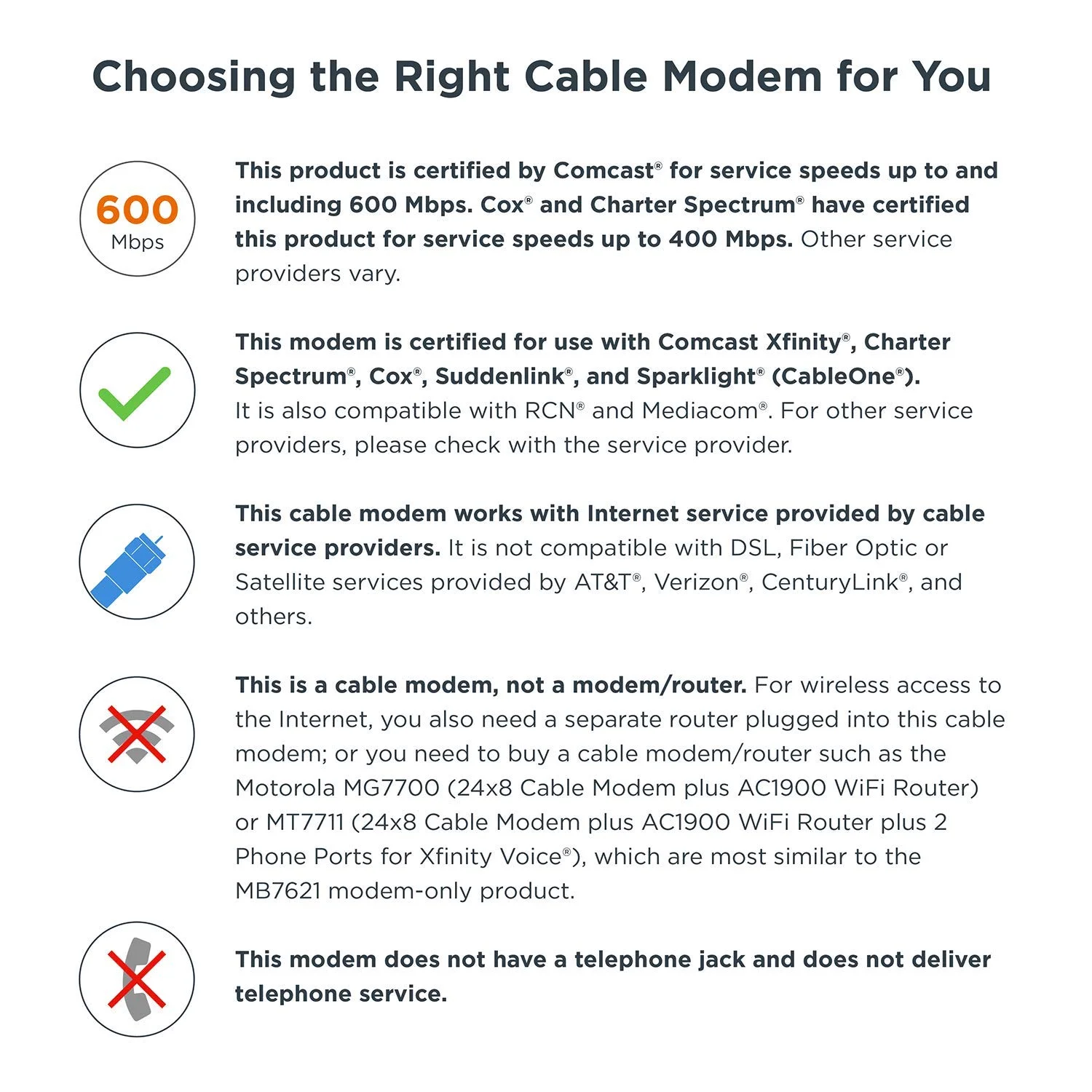 Choosing the Right Cable Modem for You

600 Mbps

This product is certified by Comcast® for service speeds up to and including 600 Mbps. Cox® and Charter Spectrum® have certified this product for service speeds up to 400 Mbps. Other service providers vary.

This modem is certified for use with Comcast Xfinity®, Charter Spectrum®, Cox®, Suddenlink®, and Sparklight® (CableOne®). It is also compatible with RCN® and Mediacom®. For other service providers, please check with the service provider.

This cable modem works with Internet service provided by cable service providers. It is not compatible with DSL, Fiber Optic or Satellite services provided by AT&T®, Verizon®, CenturyLink®, and others.

This is a cable modem, not a modem/router. For wireless access to the Internet, you also need a separate router plugged into this cable modem; or you need to buy a cable modem/router such as the Motorola MG7700 (24x8 Cable Modem plus AC1900 WiFi Router) or MT7711 (24x8 Cable Modem plus AC1900 WiFi Router plus 2 Phone Ports for Xfinity Voice®), which are most similar to the MB7621 modem-only product.

This modem does not have a telephone jack and does not deliver telephone service.